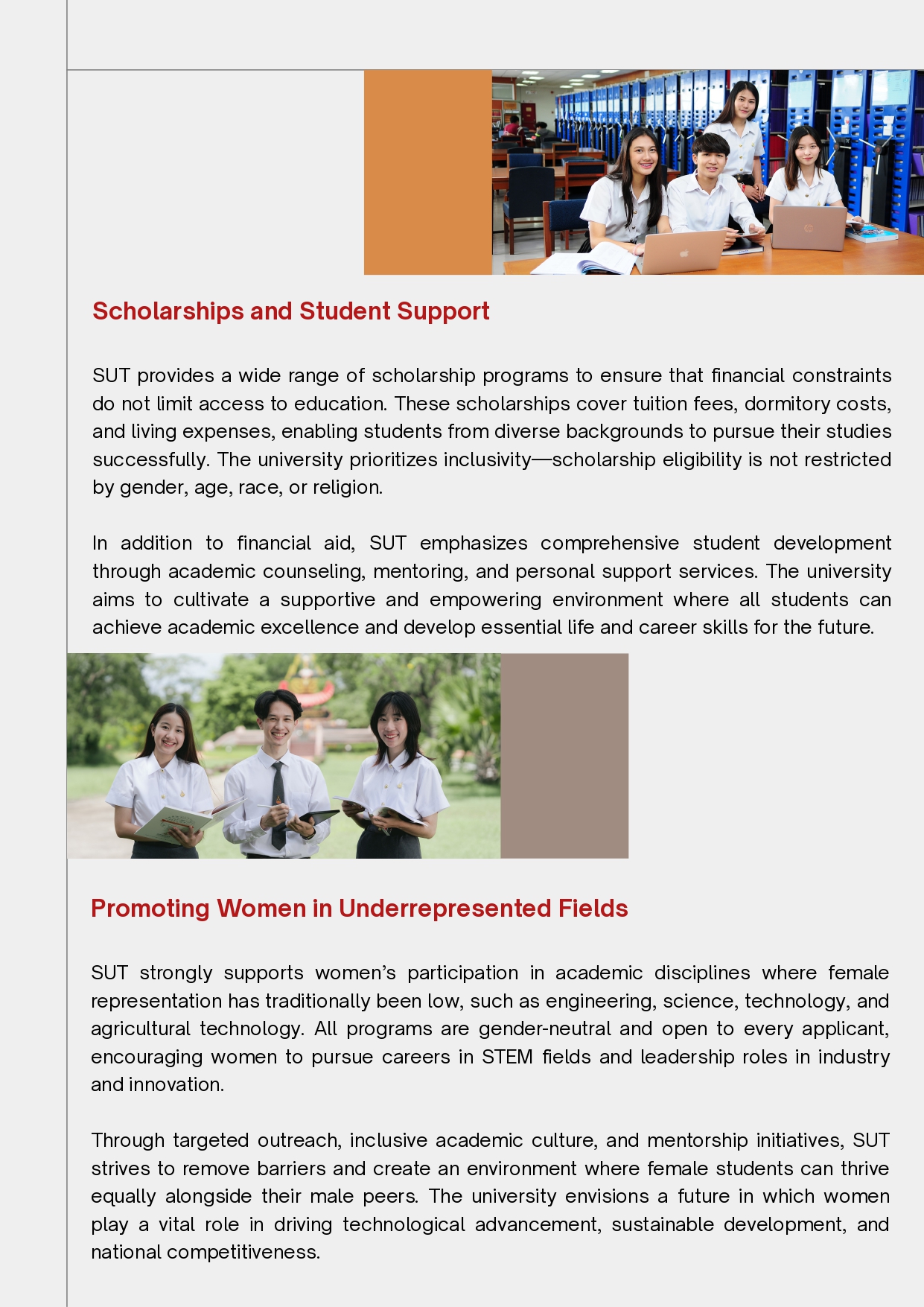 Scholarships and Student Support

SUT provides a wide range of scholarship programs to ensure that financial constraints do not limit access to education. These scholarships cover tuition fees, dormitory costs, and living expenses, enabling students from diverse backgrounds to pursue their studies successfully. The university prioritizes inclusivity—scholarship eligibility is not restricted by gender, age, race, or religion.

In addition to financial aid, SUT emphasizes comprehensive student development through academic counseling, mentoring, and personal support services. The university aims to cultivate a supportive and empowering environment where all students can achieve academic excellence and develop essential life and career skills for the future.

Promoting Women in Underrepresented Fields

SUT strongly supports women's participation in academic disciplines where female representation has traditionally been low, such as engineering, science, technology, and agricultural technology. All programs are gender-neutral and open to every applicant, encouraging women to pursue careers in STEM fields and leadership roles in industry and innovation.

Through targeted outreach, inclusive academic culture, and mentorship initiatives, SUT strives to remove barriers and create an environment where female students can thrive equally alongside their male peers. The university envisions a future in which women play a vital role in driving technological advancement, sustainable development, and national competitiveness.